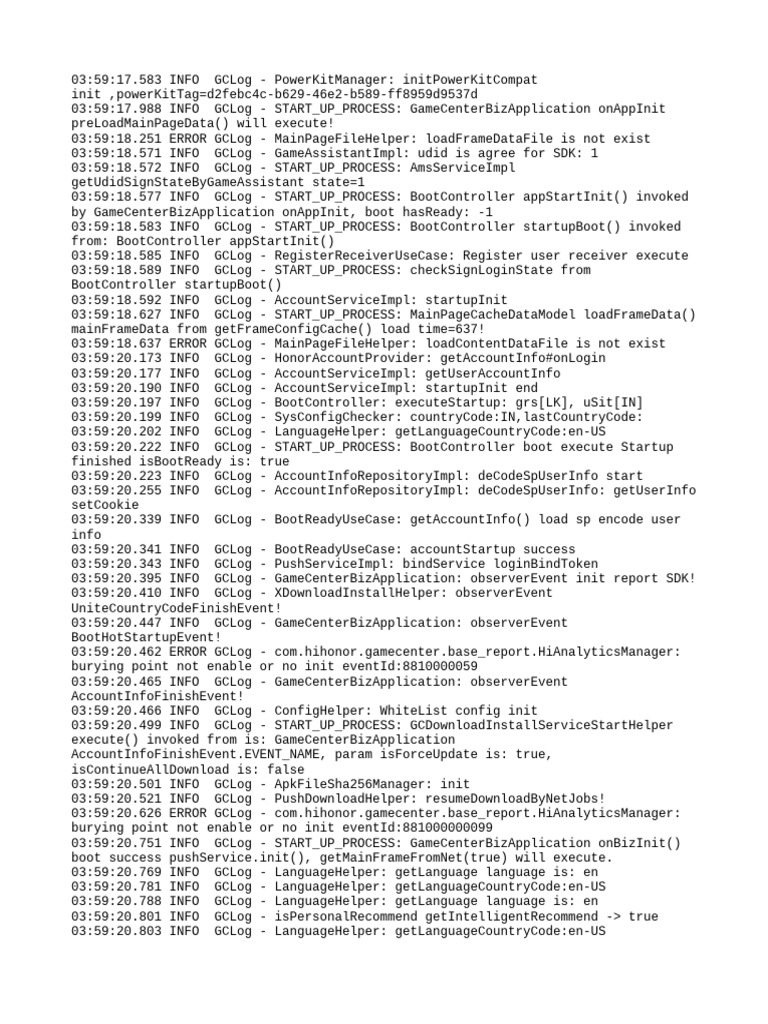 03:59:17.583 INFO  GCLog - PowerKitManager: initPowerKitCompat init ,powerKitTag=d2febc4c-b629-46e2-b589-ff8959d9537d
03:59:17.988 INFO  GCLog - START_UP_PROCESS: GameCenterBizApplication onAppInit preLoadMainPageData() will execute!
03:59:18.251 ERROR GCLog - MainPageFileHelper: loadFrameDataFile is not exist
03:59:18.571 INFO  GCLog - GameAssistantImpl: udid is agree for SDK: 1
03:59:18.572 INFO  GCLog - START_UP_PROCESS: AmsServiceImpl getUdidSignStateByGameAssistant state=1
03:59:18.577 INFO  GCLog - START_UP_PROCESS: BootController appStartInit() invoked by GameCenterBizApplication onAppInit, boot hasReady: -1
03:59:18.583 INFO  GCLog - START_UP_PROCESS: BootController startupBoot() invoked from: BootController appStartInit()
03:59:18.585 INFO  GCLog - RegisterReceiverUseCase: Register user receiver execute
03:59:18.589 INFO  GCLog - START_UP_PROCESS: checkSignLoginState from BootController startupBoot()
03:59:18.592 INFO  GCLog - AccountServiceImpl: startupInit
03:59:18.627 INFO  GCLog - START_UP_PROCESS: MainPageCacheDataModel loadFrameData() mainFrameData from getFrameConfigCache() load time=637!
03:59:18.637 ERROR GCLog - MainPageFileHelper: loadContentDataFile is not exist
03:59:20.173 INFO  GCLog - HonorAccountProvider: getAccountInfo#onLogin
03:59:20.177 INFO  GCLog - AccountServiceImpl: getUserAccountInfo
03:59:20.190 INFO  GCLog - AccountServiceImpl: startupInit end
03:59:20.197 INFO  GCLog - BootController: executeStartup: grs[LK], uSit[IN]
03:59:20.199 INFO  GCLog - SysConfigChecker: countryCode:IN,lastCountryCode:
03:59:20.202 INFO  GCLog - LanguageHelper: getLanguageCountryCode:en-US
03:59:20.222 INFO  GCLog - START_UP_PROCESS: BootController boot execute Startup finished isBootReady is: true
03:59:20.223 INFO  GCLog - AccountInfoRepositoryImpl: deCodeSpUserInfo start
03:59:20.255 INFO  GCLog - AccountInfoRepositoryImpl: deCodeSpUserInfo: getUserInfo setCookie
03:59:20.339 INFO  GCLog - BootReadyUseCase: getAccountInfo() load sp encode user info
03:59:20.341 INFO  GCLog - BootReadyUseCase: accountStartup success
03:59:20.343 INFO  GCLog - PushServiceImpl: bindService loginBindToken
03:59:20.395 INFO  GCLog - GameCenterBizApplication: observerEvent init report SDK!
03:59:20.410 INFO  GCLog - XDownloadInstallHelper: observerEvent UniteCountryCodeFinishEvent!
03:59:20.447 INFO  GCLog - GameCenterBizApplication: observerEvent BootHotStartupEvent!
03:59:20.462 ERROR GCLog - com.hihonor.gamecenter.base_report.HiAnalyticsManager: burying point not enable or no init eventId:8810000059
03:59:20.465 INFO  GCLog - GameCenterBizApplication: observerEvent AccountInfoFinishEvent!
03:59:20.466 INFO  GCLog - ConfigHelper: WhiteList config init
03:59:20.499 INFO  GCLog - START_UP_PROCESS: GCDownloadInstallServiceStartHelper execute() invoked from is: GameCenterBizApplication AccountInfoFinishEvent.EVENT_NAME, param isForceUpdate is: true, isContinueAllDownload is: false
03:59:20.501 INFO  GCLog - ApkFileSha256Manager: init
03:59:20.521 INFO  GCLog - PushDownloadHelper: resumeDownloadByNetJobs!
03:59:20.626 ERROR GCLog - com.hihonor.gamecenter.base_report.HiAnalyticsManager: burying point not enable or no init eventId:881000000099
03:59:20.751 INFO  GCLog - START_UP_PROCESS: GameCenterBizApplication onBizInit() boot success pushService.init(), getMainFrameFromNet(true) will execute.
03:59:20.769 INFO  GCLog - LanguageHelper: getLanguage language is: en
03:59:20.781 INFO  GCLog - LanguageHelper: getLanguageCountryCode:en-US
03:59:20.788 INFO  GCLog - LanguageHelper: getLanguage language is: en
03:59:20.801 INFO  GCLog - isPersonalRecommend getIntelligentRecommend -> true
03:59:20.803 INFO  GCLog - LanguageHelper: getLanguageCountryCode:en-US